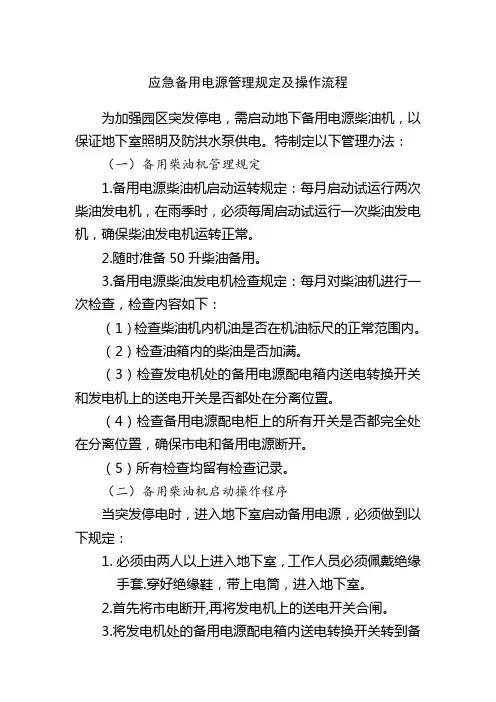 应急备用电源管理规定及操作流程

为加强园区突发停电，需启动地下备用电源柴油机，以保证地下室照明及防洪水泵供电。特制定以下管理办法：

（一）备用柴油机管理规定

1.备用电源柴油机启动运转规定：每月启动试运行两次柴油发电机，在雨季时，必须每周启动试运行一次柴油发电机，确保柴油发电机运转正常。

2.随时准备 50 升柴油备用。

3.备用电源柴油发电机检查规定：每月对柴油机进行一次检查，检查内容如下：

（1）检查柴油机内机油是否在机油标尺的正常范围内。

（2）检查油箱内的柴油是否加满。

（3）检查发电机处的备用电源配电箱内送电转换开关和发电机上的送电开关是否都处在分离位置。

（4）检查备用电源配电柜上的所有开关是否都完全处在分离位置，确保市电和备用电源断开。

（5）所有检查均留有检查记录。

（二）备用柴油机启动操作程序

当突发停电时，进入地下室启动备用电源，必须做到以下规定：

1. 必须由两人以上进入地下室，工作人员必须佩戴绝缘手套.穿好绝缘鞋，带上电筒，进入地下室。

2.首先将市电断开,再将发电机上的送电开关合闸。

3.将发电机处的备用电源配电箱内送电转换开关转到备